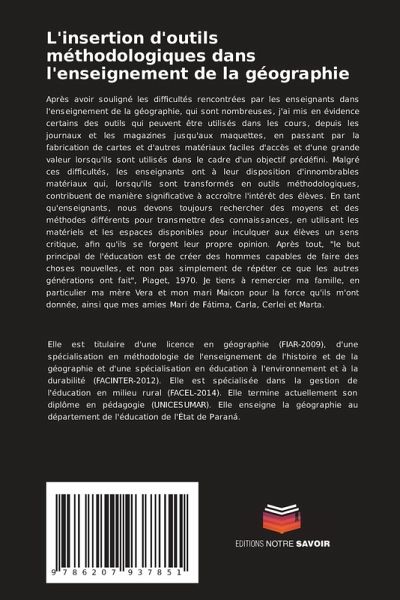 L'insertion d'outils méthodologiques dans l'enseignement de la géographie

Après avoir souligné les difficultés rencontrées par les enseignants dans l'enseignement de la géographie, qui sont nombreuses, j'ai mis en évidence certains des outils qui peuvent être utilisés dans les cours, depuis les journaux et les magazines jusqu'aux maquettes, en passant par la fabrication de cartes et d'autres matériaux faciles d'accès et d'une grande valeur lorsqu'ils sont utilisés dans le cadre d'un objectif prédéfini. Malgré ces difficultés, les enseignants ont à leur disposition d'innombrables matériaux qui, lorsqu'ils sont transformés en outils méthodologiques, contribuent de manière significative à accroître l'intérêt des élèves. En tant qu'enseignants, nous devons toujours rechercher des moyens et des méthodes différents pour transmettre des connaissances, en utilisant les matériels et les espaces disponibles pour inculquer aux élèves un sens critique, afin qu'ils se forgent leur propre opinion. Après tout, "le but principal de l'éducation est de créer des hommes capables de faire des choses nouvelles, et non pas simplement de répéter ce que les autres générations ont fait", Piaget, 1970. Je tiens à remercier ma famille, en particulier ma mère Vera et mon mari Maicon pour la force qu'ils m'ont donnée, ainsi que mes amies Mari de Fátima, Carla, Cerlei et Marta.

Elle est titulaire d'une licence en géographie (FIAR-2009), d'une spécialisation en méthodologie de l'enseignement de l'histoire et de la géographie et d'une spécialisation en éducation à l'environnement et à la durabilité (FACINTER-2012). Elle est spécialisée dans la gestion de l'éducation en milieu rural (FACEL-2014). Elle termine actuellement son diplôme en pédagogie (UNICESUMAR). Elle enseigne la géographie au département de l'éducation de l'État de Paraná.

9 786207 937851

EDITIONS NOTRE SAVOIR